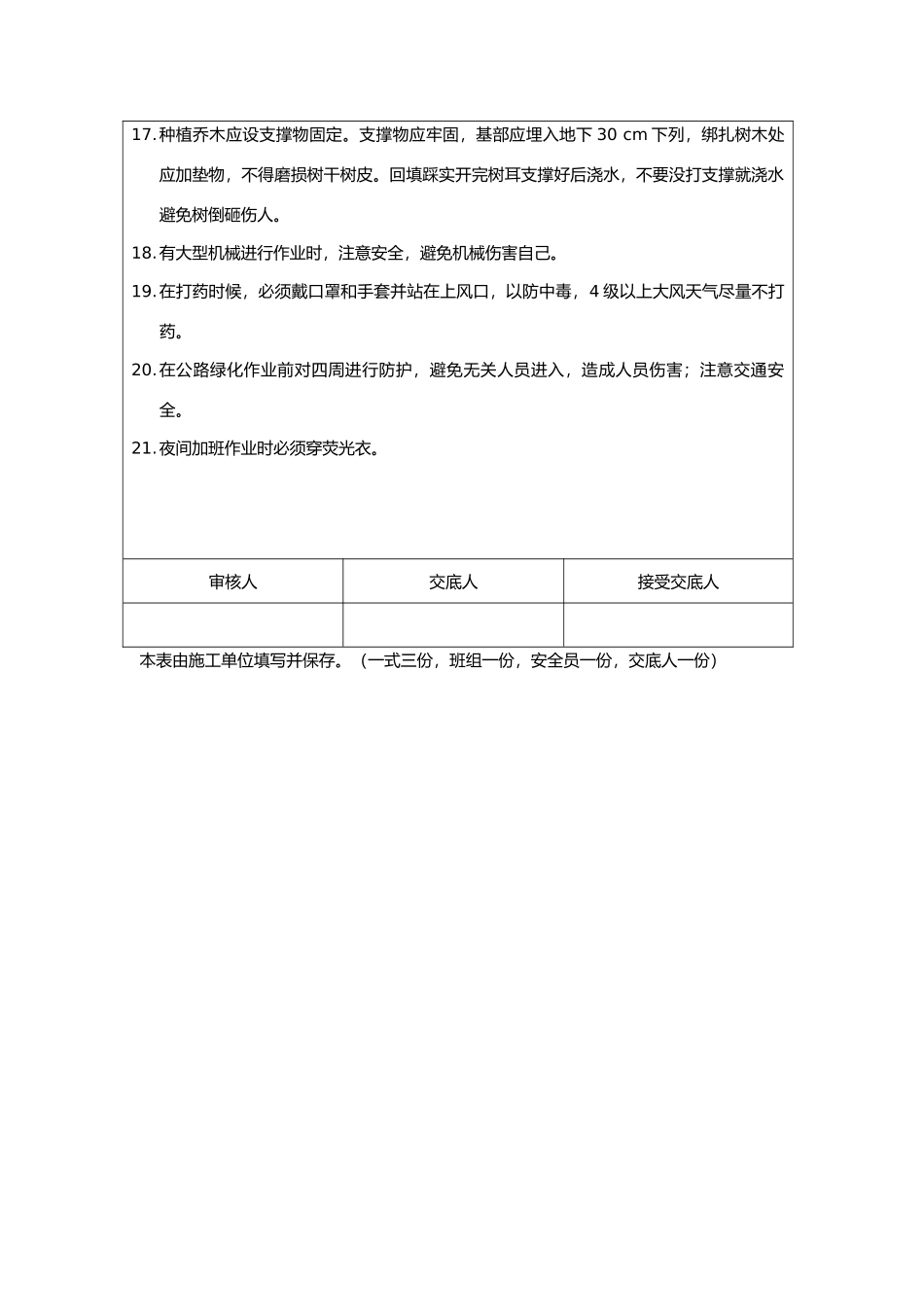 17. 种植乔木应设支撑物固定。支撑物应牢固，基部应埋入地下 30 cm 下列，绑扎树木处应加垫物，不得磨损树干树皮。回填踩实开完树耳支撑好后浇水，不要没打支撑就浇水避免树倒砸伤人。

18. 有大型机械进行作业时，注意安全，避免机械伤害自己。

19. 在打药时候，必须戴口罩和手套并站在上风口，以防中毒，4 级以上大风天气尽量不打药。

20. 在公路绿化作业前对四周进行防护，避免无关人员进入，造成人员伤害；注意交通安全。

21. 夜间加班作业时必须穿荧光衣。

| 审核人 | 交底人 | 接受交底人 |
|---|---|---|
| | | |

本表由施工单位填写并保存。（一式三份，班组一份，安全员一份，交底人一份）